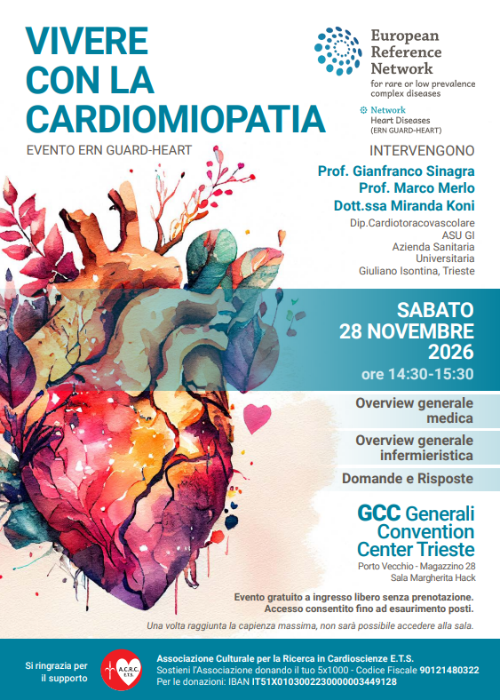 VIVERE CON LA CARDIOMIOPATIA

EVENTO ERN GUARD-HEART

European Reference Network

for rare or low prevalence complex diseases

Network Heart Diseases (ERN GUARD-HEART)

INTERVENGONO

Prof. Gianfranco Sinagra
Prof. Marco Merlo
Dott.ssa Miranda Koni

Dip.Cardiotoracovascolare ASU GI Azienda Sanitaria Universitaria Giuliano Isontina, Trieste

SABATO 28 NOVEMBRE 2026
ore 14:30-15:30

Overview generale medica

Overview generale infermieristica

Domande e Risposte

GCC Generali Convention Center Trieste

Porto Vecchio - Magazzino 28
Sala Margherita Hack

Evento gratuito a ingresso libero senza prenotazione.
Accesso consentito fino ad esaurimento posti.

Una volta raggiunta la capienza massima, non sarà possibile accedere alla sala.

Si ringrazia per il supporto

A.C.R.C. E.T.S.

Associazione Culturale per la Ricerca in Cardioscienze E.T.S.
Sostieni l'Associazione donando il tuo 5x1000 - Codice Fiscale 90121480322
Per le donazioni: IBAN IT51X0103002230000003449128